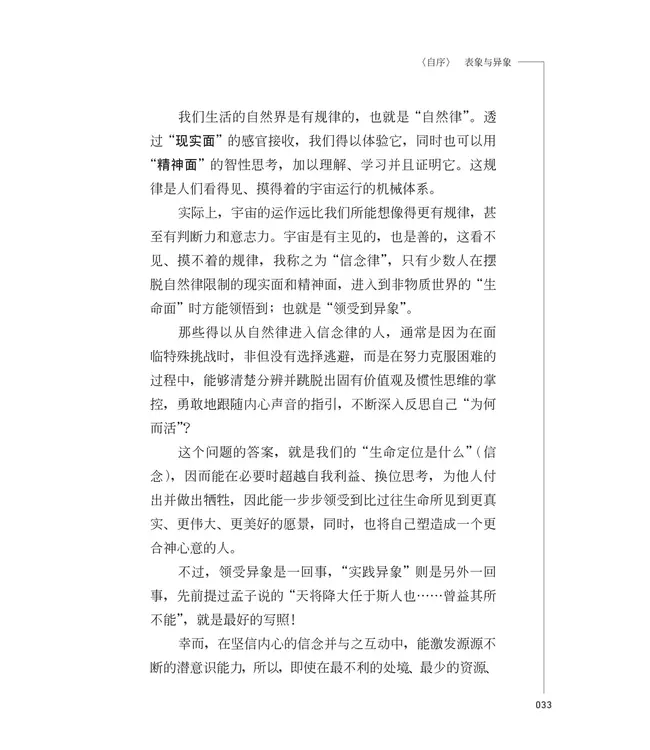 〈自序〉 表象与异象

我们生活的自然界是有规律的，也就是“自然律”。透过“现实面”的感官接收，我们得以体验它，同时也可以用“精神面”的智性思考，加以理解、学习并且证明它。这规律是人们看得见、摸得着的宇宙运行的机械体系。

实际上，宇宙的运作远比我们所能想像得更有规律，甚至有判断力和意志力。宇宙是有主见的，也是善的，这看不见、摸不着的规律，我称之为“信念律”，只有少数人在摆脱自然律限制的现实面和精神面，进入到非物质世界的“生命面”时方能领悟到；也就是“领受到异象”。

那些得以从自然律进入信念律的人，通常是因为在面临特殊挑战时，非但没有选择逃避，而是在努力克服困难的过程中，能够清楚分辨并跳脱出固有价值观及惯性思维的掌控，勇敢地跟随内心声音的指引，不断深入反思自己“为何而活”？

这个问题的答案，就是我们的“生命定位是什么”（信念），因而能在必要时超越自我利益、换位思考，为他人付出并做出牺牲，因此能一步步领受到比过往生命所见到更真实、更伟大、更美好的愿景，同时，也将自己塑造成一个更合神心意的人。

不过，领受异象是一回事，“实践异象”则是另外一回事，先前提过孟子说的“天将降大任于斯人也……曾益其所不能”，就是最好的写照！

幸而，在坚信内心的信念并与之互动中，能激发源源不断的潜意识能力，所以，即使在最不利的处境、最少的资源、

033